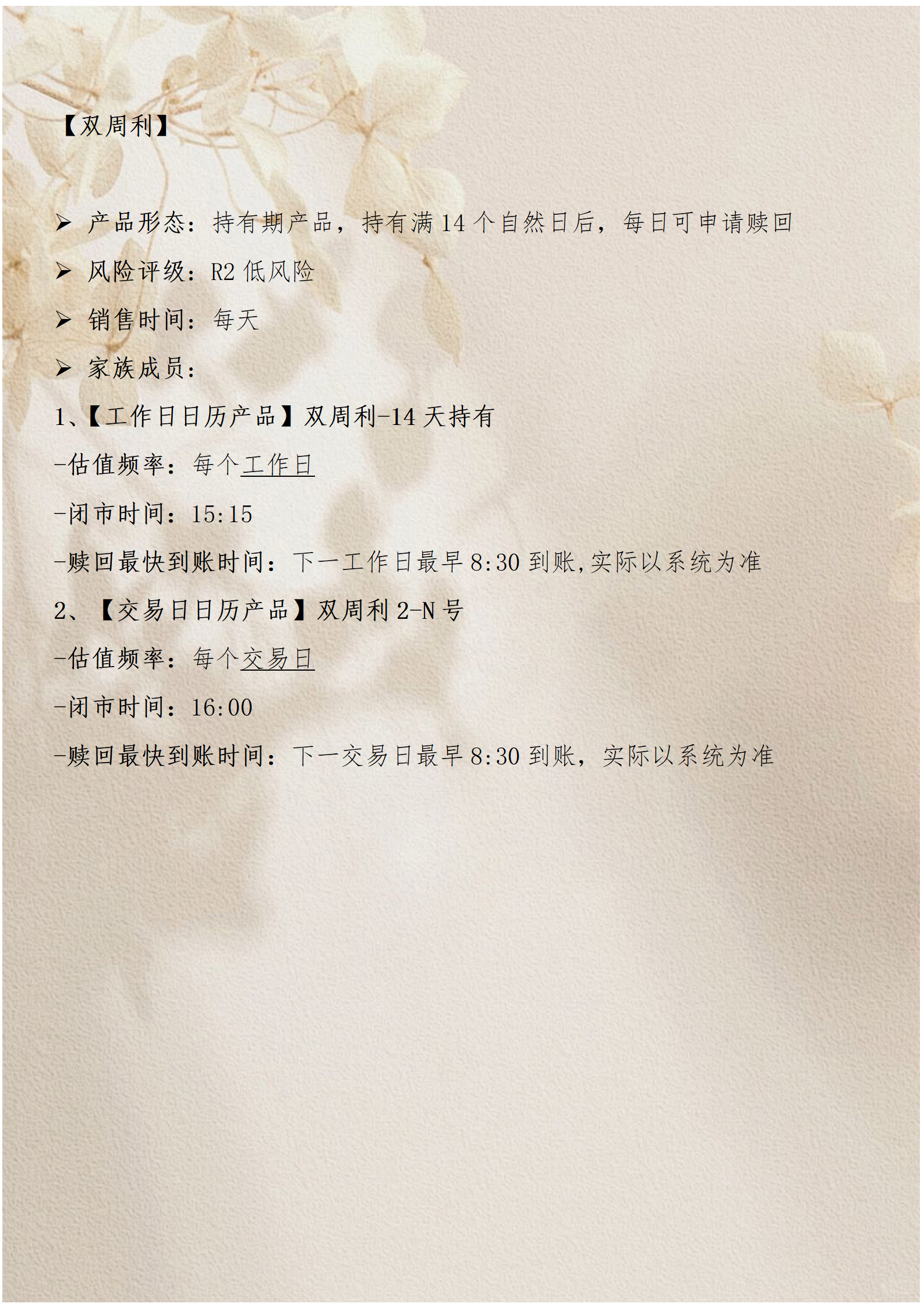 【双周利】

➢ 产品形态：持有期产品，持有满14个自然日后，每日可申请赎回

➢ 风险评级：R2低风险

➢ 销售时间：每天

➢ 家族成员：

1、【工作日日历产品】双周利-14天持有

-估值频率：每个工作日

-闭市时间：15:15

-赎回最快到账时间：下一工作日最早8:30到账,实际以系统为准

2、【交易日日历产品】双周利2-N号

-估值频率：每个交易日

-闭市时间：16:00

-赎回最快到账时间：下一交易日最早8:30到账，实际以系统为准